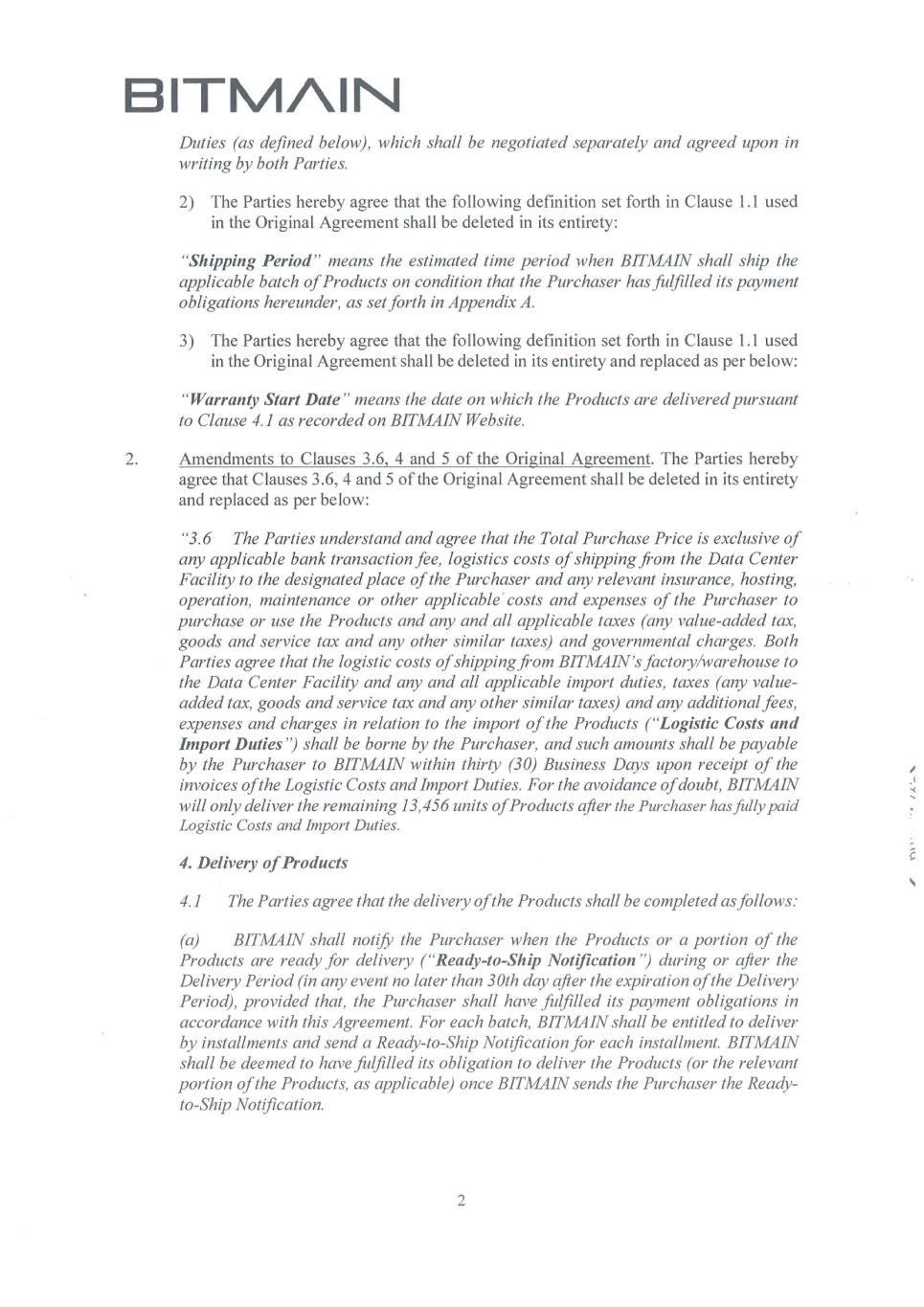 BITMAIN

Duties (as defined below), which shall be negotiated separately and agreed upon in writing by both Parties.

2) The Parties hereby agree that the following definition set forth in Clause 1.1 used in the Original Agreement shall be deleted in its entirety:

"Shipping Period" means the estimated time period when BITMAIN shall ship the applicable batch of Products on condition that the Purchaser has fulfilled its payment obligations hereunder, as set forth in Appendix A.

3) The Parties hereby agree that the following definition set forth in Clause 1.1 used in the Original Agreement shall be deleted in its entirety and replaced as per below:

"Warranty Start Date" means the date on which the Products are delivered pursuant to Clause 4.1 as recorded on BITMAIN Website.

2. Amendments to Clauses 3.6, 4 and 5 of the Original Agreement. The Parties hereby agree that Clauses 3.6, 4 and 5 of the Original Agreement shall be deleted in its entirety and replaced as per below:

"3.6 The Parties understand and agree that the Total Purchase Price is exclusive of any applicable bank transaction fee, logistics costs of shipping from the Data Center Facility to the designated place of the Purchaser and any relevant insurance, hosting, operation, maintenance or other applicable costs and expenses of the Purchaser to purchase or use the Products and any and all applicable taxes (any value-added tax, goods and service tax and any other similar taxes) and governmental charges. Both Parties agree that the logistic costs of shipping from BITMAIN's factory/warehouse to the Data Center Facility and any and all applicable import duties, taxes (any value-added tax, goods and service tax and any other similar taxes) and any additional fees, expenses and charges in relation to the import of the Products ("Logistic Costs and Import Duties") shall be borne by the Purchaser, and such amounts shall be payable by the Purchaser to BITMAIN within thirty (30) Business Days upon receipt of the invoices of the Logistic Costs and Import Duties. For the avoidance of doubt, BITMAIN will only deliver the remaining 13,456 units of Products after the Purchaser has fully paid Logistic Costs and Import Duties.

4. Delivery of Products

4.1 The Parties agree that the delivery of the Products shall be completed as follows:

(a) BITMAIN shall notify the Purchaser when the Products or a portion of the Products are ready for delivery ("Ready-to-Ship Notification") during or after the Delivery Period (in any event no later than 30th day after the expiration of the Delivery Period), provided that, the Purchaser shall have fulfilled its payment obligations in accordance with this Agreement. For each batch, BITMAIN shall be entitled to deliver by installments and send a Ready-to-Ship Notification for each installment. BITMAIN shall be deemed to have fulfilled its obligation to deliver the Products (or the relevant portion of the Products, as applicable) once BITMAIN sends the Purchaser the Ready-to-Ship Notification.

2